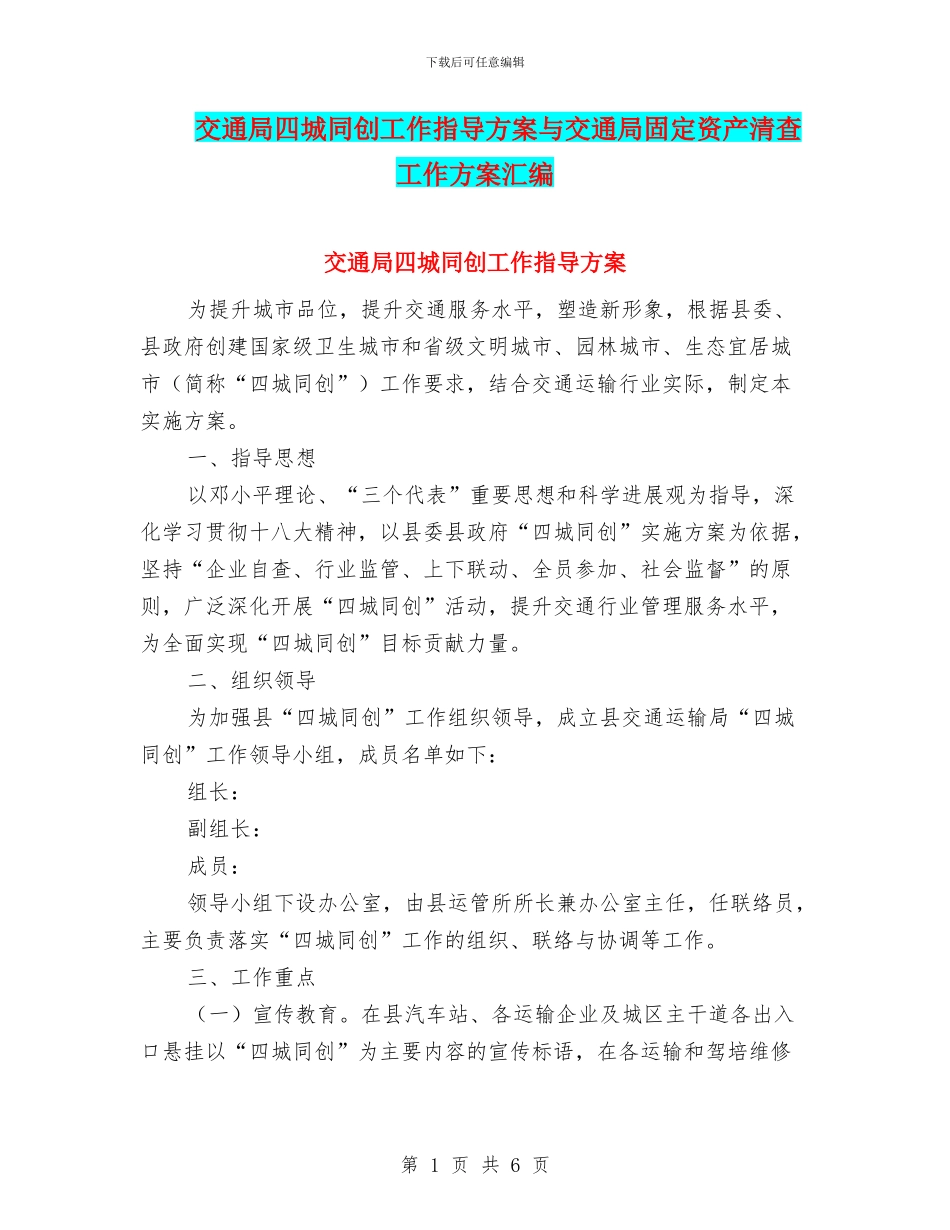 下载后可任意编辑

交通局四城同创工作指导方案与交通局固定资产清查工作方案汇编

交通局四城同创工作指导方案

为提升城市品位，提升交通服务水平，塑造新形象，根据县委、县政府创建国家级卫生城市和省级文明城市、园林城市、生态宜居城市（简称“四城同创”）工作要求，结合交通运输行业实际，制定本实施方案。

一、指导思想

以邓小平理论、“三个代表”重要思想和科学进展观为指导，深化学习贯彻十八大精神，以县委县政府“四城同创”实施方案为依据，坚持“企业自查、行业监管、上下联动、全员参加、社会监督”的原则，广泛深化开展“四城同创”活动，提升交通行业管理服务水平，为全面实现“四城同创”目标贡献力量。

二、组织领导

为加强县“四城同创”工作组织领导，成立县交通运输局“四城同创”工作领导小组，成员名单如下：

组长：

副组长：

成员：

领导小组下设办公室，由县运管所所长兼办公室主任，任联络员，主要负责落实“四城同创”工作的组织、联络与协调等工作。

三、工作重点

（一）宣传教育。在县汽车站、各运输企业及城区主干道各出入口悬挂以“四城同创”为主要内容的宣传标语，在各运输和驾培维修

第 1 页 共 6 页